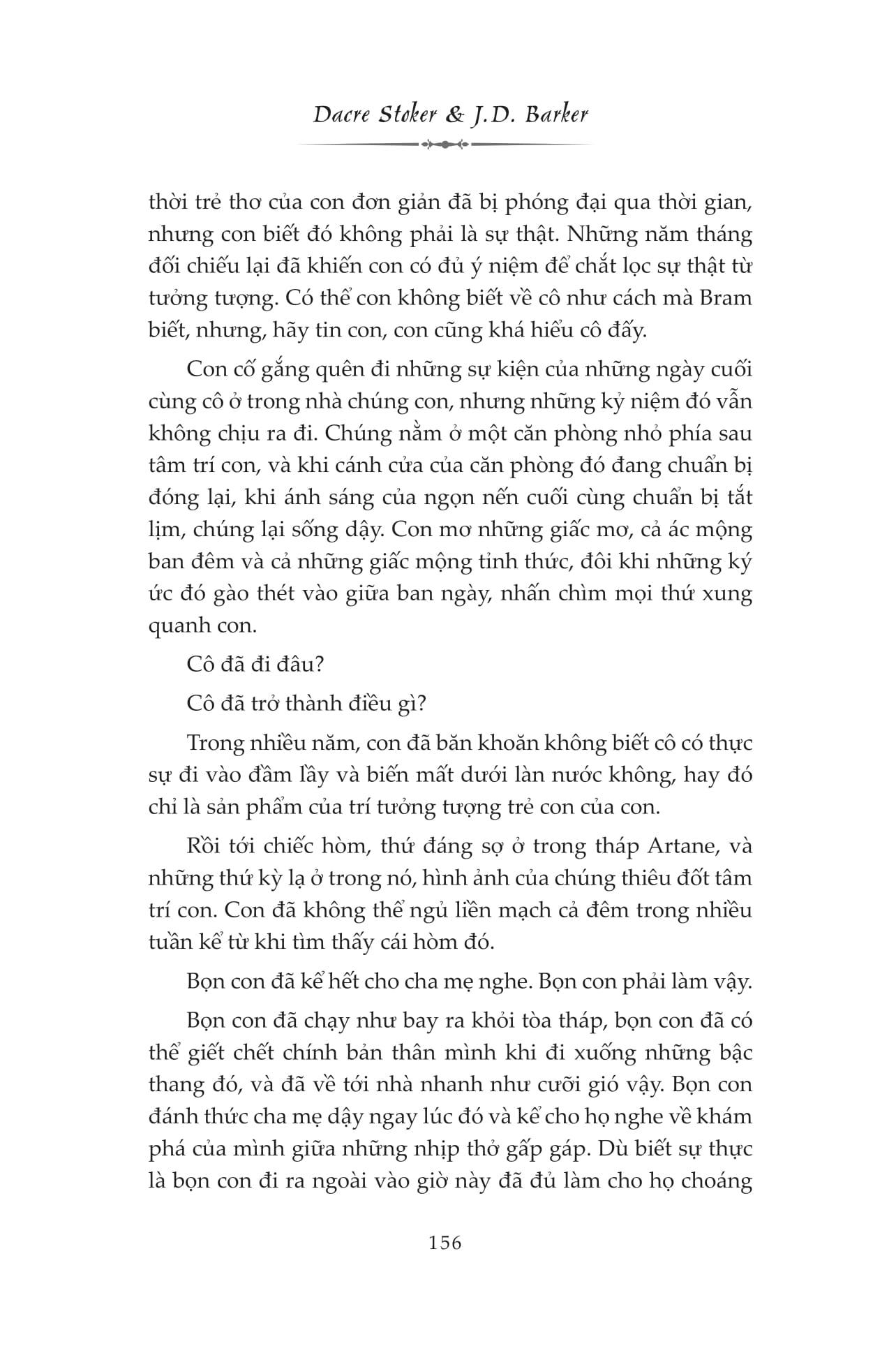 Dacre Stoker & J.D. Barker

thời trẻ thơ của con đơn giản đã bị phóng đại qua thời gian, nhưng con biết đó không phải là sự thật. Những năm tháng đối chiếu lại đã khiến con có đủ ý niệm để chắt lọc sự thật từ tưởng tượng. Có thể con không biết về cô như cách mà Bram biết, nhưng, hãy tin con, con cũng khá hiểu cô đấy.

Con cố gắng quên đi những sự kiện của những ngày cuối cùng cô ở trong nhà chúng con, nhưng những kỷ niệm đó vẫn không chịu ra đi. Chúng nằm ở một căn phòng nhỏ phía sau tâm trí con, và khi cánh cửa của căn phòng đó đang chuẩn bị đóng lại, khi ánh sáng của ngọn nến cuối cùng chuẩn bị tắt lịm, chúng lại sống dậy. Con mơ những giấc mơ, cả ác mộng ban đêm và cả những giấc mộng tỉnh thức, đôi khi những ký ức đó gào thét vào giữa ban ngày, nhấn chìm mọi thứ xung quanh con.

Cô đã đi đâu?

Cô đã trở thành điều gì?

Trong nhiều năm, con đã băn khoăn không biết cô có thực sự đi vào đầm lầy và biến mất dưới làn nước không, hay đó chỉ là sản phẩm của trí tưởng tượng trẻ con của con.

Rồi tới chiếc hòm, thứ đáng sợ ở trong tháp Artane, và những thứ kỳ lạ ở trong nó, hình ảnh của chúng thiêu đốt tâm trí con. Con đã không thể ngủ liền mạch cả đêm trong nhiều tuần kể từ khi tìm thấy cái hòm đó.

Bọn con đã kể hết cho cha mẹ nghe. Bọn con phải làm vậy.

Bọn con đã chạy như bay ra khỏi tòa tháp, bọn con đã có thể giết chết chính bản thân mình khi đi xuống những bậc thang đó, và đã về tới nhà nhanh như cưỡi gió vậy. Bọn con đánh thức cha mẹ dậy ngay lúc đó và kể cho họ nghe về khám phá của mình giữa những nhịp thở gấp gáp. Dù biết sự thực là bọn con đi ra ngoài vào giờ này đã đủ làm cho họ choáng

156